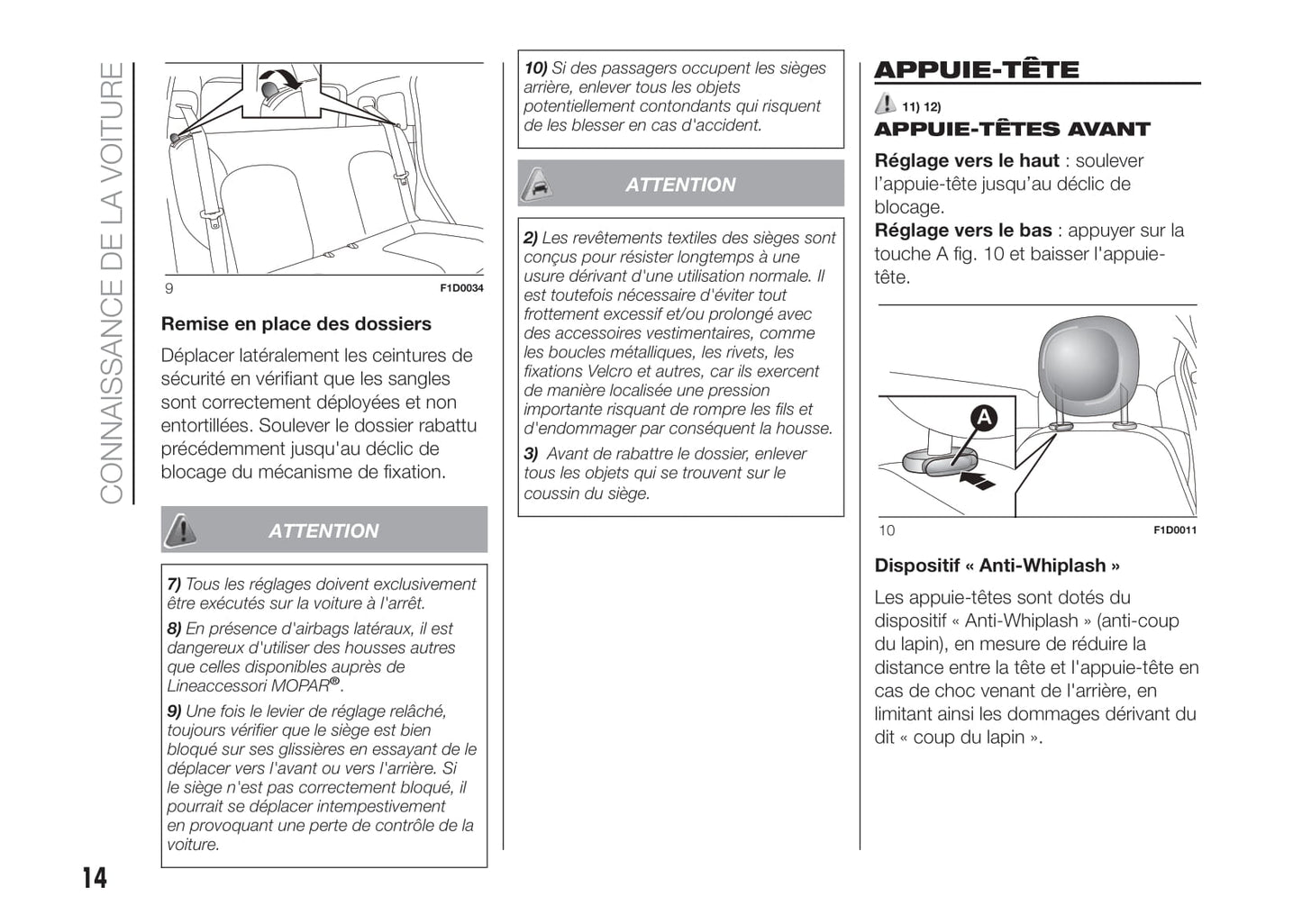 CONNAISSANCE DE LA VOITURE

9 F1D0034

Remise en place des dossiers

Déplacer latéralement les ceintures de sécurité en vérifiant que les sangles sont correctement déployées et non entortillées. Soulever le dossier rabattu précédemment jusqu'au déclic de blocage du mécanisme de fixation.

ATTENTION

7) Tous les réglages doivent exclusivement être exécutés sur la voiture à l'arrêt.

8) En présence d'airbags latéraux, il est dangereux d'utiliser des housses autres que celles disponibles auprès de Lineaccessori MOPAR®.

9) Une fois le levier de réglage relâché, toujours vérifier que le siège est bien bloqué sur ses glissières en essayant de le déplacer vers l'avant ou vers l'arrière. Si le siège n'est pas correctement bloqué, il pourrait se déplacer intempestivement en provoquant une perte de contrôle de la voiture.

10) Si des passagers occupent les sièges arrière, enlever tous les objets potentiellement contondants qui risquent de les blesser en cas d'accident.

ATTENTION

2) Les revêtements textiles des sièges sont conçus pour résister longtemps à une usure dérivant d'une utilisation normale. Il est toutefois nécessaire d'éviter tout frottement excessif et/ou prolongé avec des accessoires vestimentaires, comme les boucles métalliques, les rivets, les fixations Velcro et autres, car ils exercent de manière localisée une pression importante risquant de rompre les fils et d'endommager par conséquent la housse.

3) Avant de rabattre le dossier, enlever tous les objets qui se trouvent sur le coussin du siège.

APPUIE-TÊTE

11) 12)

APPUIE-TÊTES AVANT

Réglage vers le haut : soulever l'appuie-tête jusqu'au déclic de blocage.
Réglage vers le bas : appuyer sur la touche A fig. 10 et baisser l'appuie-tête.

A

10 F1D0011

Dispositif « Anti-Whiplash »

Les appuie-têtes sont dotés du dispositif « Anti-Whiplash » (anti-coup du lapin), en mesure de réduire la distance entre la tête et l'appuie-tête en cas de choc venant de l'arrière, en limitant ainsi les dommages dérivant du dit « coup du lapin ».

14